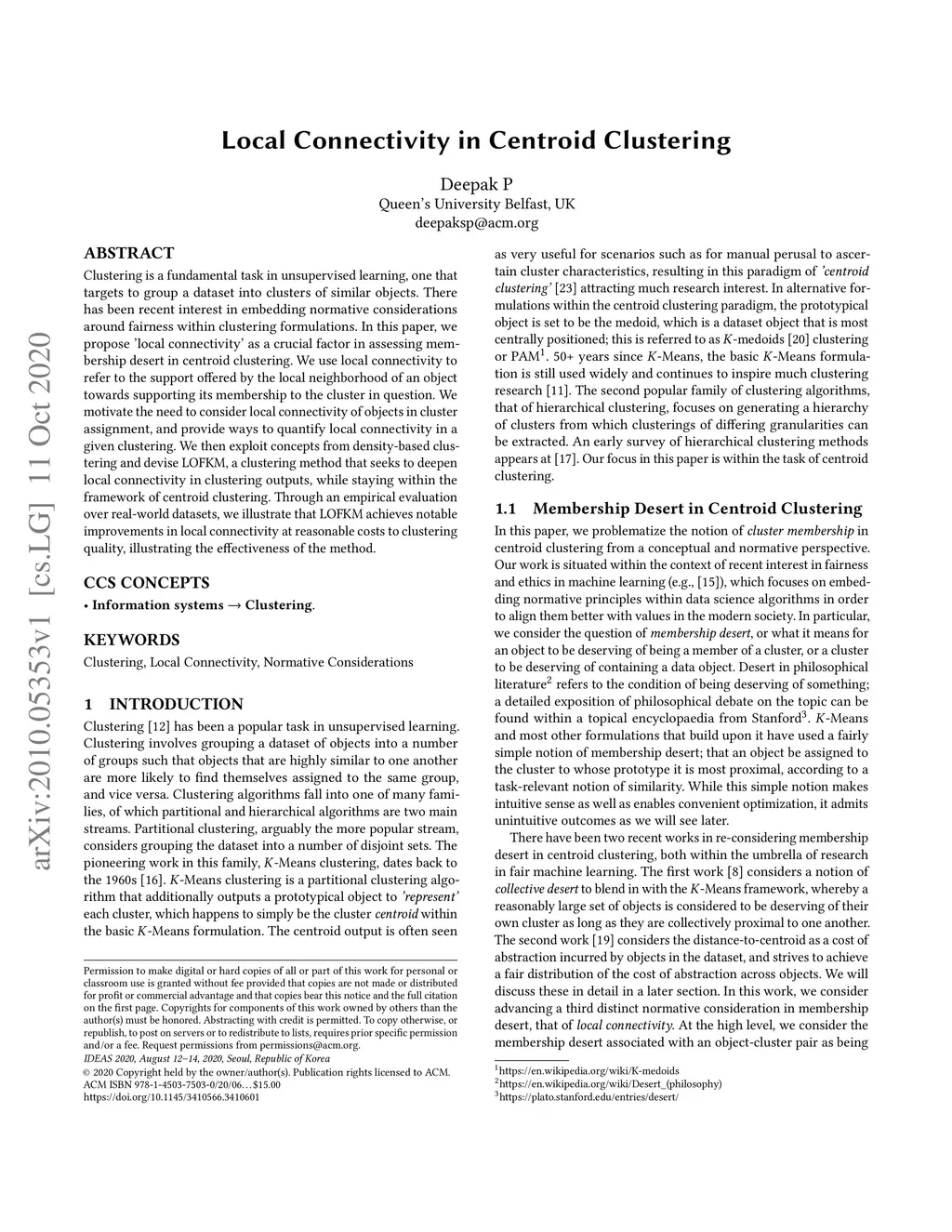 arXiv:2010.05353v1 [cs.LG] 11 Oct 2020

Local Connectivity in Centroid Clustering

Deepak P
Queen's University Belfast, UK
deepaksp@acm.org

ABSTRACT

Clustering is a fundamental task in unsupervised learning, one that targets to group a dataset into clusters of similar objects. There has been recent interest in embedding normative considerations around fairness within clustering formulations. In this paper, we propose 'local connectivity' as a crucial factor in assessing membership desert in centroid clustering. We use local connectivity to refer to the support offered by the local neighborhood of an object towards supporting its membership to the cluster in question. We motivate the need to consider local connectivity of objects in cluster assignment, and provide ways to quantify local connectivity in a given clustering. We then exploit concepts from density-based clustering and devise LOFKM, a clustering method that seeks to deepen local connectivity in clustering outputs, while staying within the framework of centroid clustering. Through an empirical evaluation over real-world datasets, we illustrate that LOFKM achieves notable improvements in local connectivity at reasonable costs to clustering quality, illustrating the effectiveness of the method.

CCS CONCEPTS

• Information systems → Clustering.

KEYWORDS

Clustering, Local Connectivity, Normative Considerations

1 INTRODUCTION

Clustering [12] has been a popular task in unsupervised learning. Clustering involves grouping a dataset of objects into a number of groups such that objects that are highly similar to one another are more likely to find themselves assigned to the same group, and vice versa. Clustering algorithms fall into one of many families, of which partitional and hierarchical algorithms are two main streams. Partitional clustering, arguably the more popular stream, considers grouping the dataset into a number of disjoint sets. The pioneering work in this family, $K$-Means clustering, dates back to the 1960s [16]. $K$-Means clustering is a partitional clustering algorithm that additionally outputs a prototypical object to 'represent' each cluster, which happens to simply be the cluster centroid within the basic $K$-Means formulation. The centroid output is often seen

Permission to make digital or hard copies of all or part of this work for personal or classroom use is granted without fee provided that copies are not made or distributed for profit or commercial advantage and that copies bear this notice and the full citation on the first page. Copyrights for components of this work owned by others than the author(s) must be honored. Abstracting with credit is permitted. To copy otherwise, or republish, to post on servers or to redistribute to lists, requires prior specific permission and/or a fee. Request permissions from permissions@acm.org.
IDEAS 2020, August 12–14, 2020, Seoul, Republic of Korea
© 2020 Copyright held by the owner/author(s). Publication rights licensed to ACM.
ACM ISBN 978-1-4503-7503-0/20/06…$15.00
https://doi.org/10.1145/3410566.3410601

as very useful for scenarios such as for manual perusal to ascertain cluster characteristics, resulting in this paradigm of 'centroid clustering' [23] attracting much research interest. In alternative formulations within the centroid clustering paradigm, the prototypical object is set to be the medoid, which is a dataset object that is most centrally positioned; this is referred to as $K$-medoids [20] clustering or PAM$^1$. 50+ years since $K$-Means, the basic $K$-Means formulation is still used widely and continues to inspire much clustering research [11]. The second popular family of clustering algorithms, that of hierarchical clustering, focuses on generating a hierarchy of clusters from which clusterings of differing granularities can be extracted. An early survey of hierarchical clustering methods appears at [17]. Our focus in this paper is within the task of centroid clustering.

1.1 Membership Desert in Centroid Clustering

In this paper, we problematize the notion of cluster membership in centroid clustering from a conceptual and normative perspective. Our work is situated within the context of recent interest in fairness and ethics in machine learning (e.g., [15]), which focuses on embedding normative principles within data science algorithms in order to align them better with values in the modern society. In particular, we consider the question of membership desert, or what it means for an object to be deserving of being a member of a cluster, or a cluster to be deserving of containing a data object. Desert in philosophical literature$^2$ refers to the condition of being deserving of something; a detailed exposition of philosophical debate on the topic can be found within a topical encyclopaedia from Stanford$^3$. $K$-Means and most other formulations that build upon it have used a fairly simple notion of membership desert; that an object be assigned to the cluster to whose prototype it is most proximal, according to a task-relevant notion of similarity. While this simple notion makes intuitive sense as well as enables convenient optimization, it admits unintuitive outcomes as we will see later.

There have been two recent works in re-considering membership desert in centroid clustering, both within the umbrella of research in fair machine learning. The first work [8] considers a notion of collective desert to blend in with the $K$-Means framework, whereby a reasonably large set of objects is considered to be deserving of their own cluster as long as they are collectively proximal to one another. The second work [19] considers the distance-to-centroid as a cost of abstraction incurred by objects in the dataset, and strives to achieve a fair distribution of the cost of abstraction across objects. We will discuss these in detail in a later section. In this work, we consider advancing a third distinct normative consideration in membership desert, that of local connectivity. At the high level, we consider the membership desert associated with an object-cluster pair as being

$^1$https://en.wikipedia.org/wiki/K-medoids
$^2$https://en.wikipedia.org/wiki/Desert_(philosophy)
$^3$https://plato.stanford.edu/entries/desert/